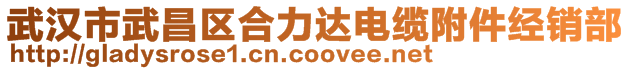 武汉市武昌区合力达电缆附件经销部
http://gladysrose1.cn.coovee.net